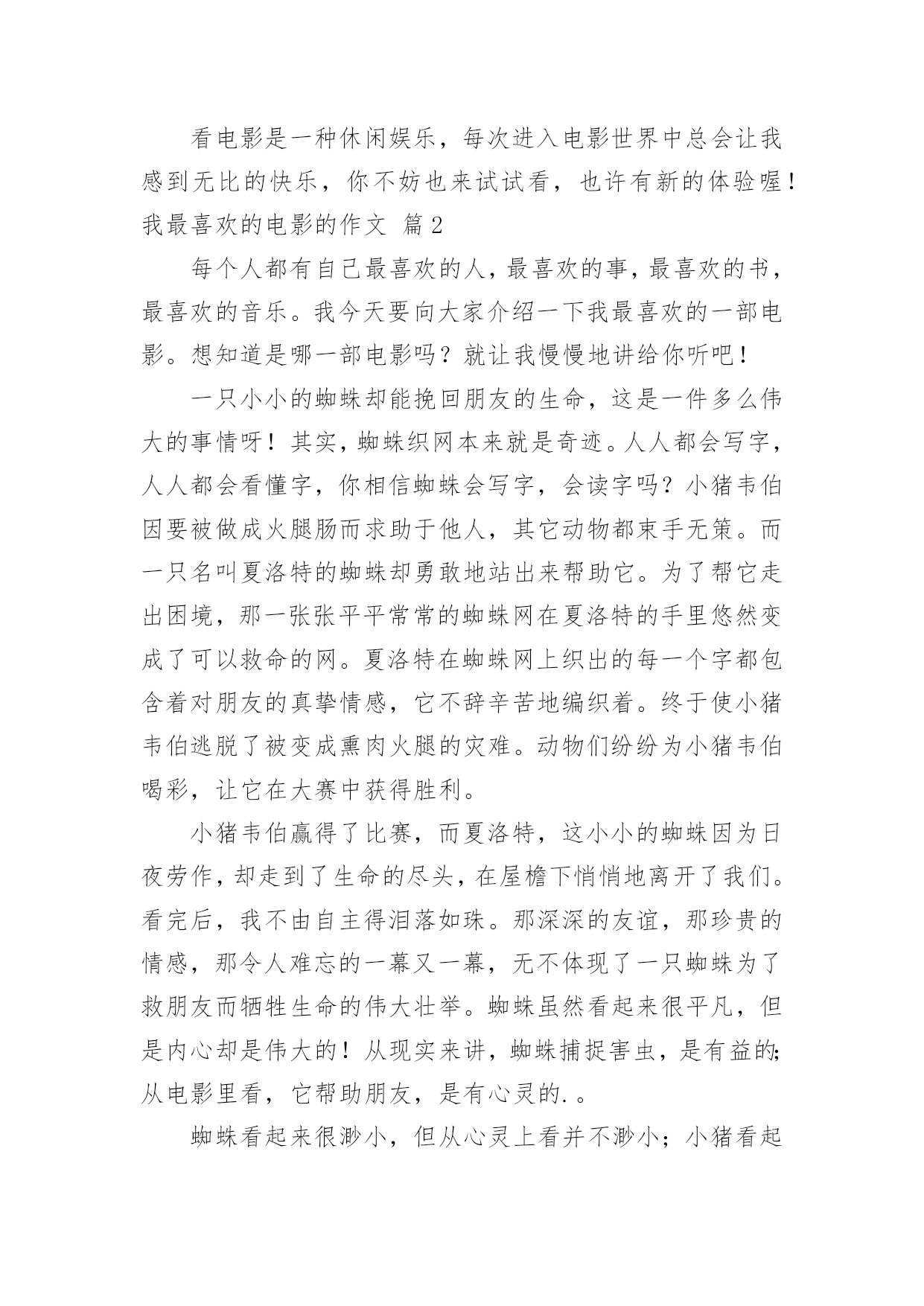 看电影是一种休闲娱乐，每次进入电影世界中总会让我感到无比的快乐，你不妨也来试试看，也许有新的体验喔！

我最喜欢的电影的作文 篇2

每个人都有自己最喜欢的人，最喜欢的事，最喜欢的书，最喜欢的音乐。我今天要向大家介绍一下我最喜欢的一部电影。想知道是哪一部电影吗？就让我慢慢地讲给你听吧！

一只小小的蜘蛛却能挽回朋友的生命，这是一件多么伟大的事情呀！其实，蜘蛛织网本来就是奇迹。人人都会写字，人人都会看懂字，你相信蜘蛛会写字，会读字吗？小猪韦伯因要被做成火腿肠而求助于他人，其它动物都束手无策。而一只名叫夏洛特的蜘蛛却勇敢地站出来帮助它。为了帮它走出困境，那一张张平平常常的蜘蛛网在夏洛特的手里悠然变成了可以救命的网。夏洛特在蜘蛛网上织出的每一个字都包含着对朋友的真挚情感，它不辞辛苦地编织着。终于使小猪韦伯逃脱了被变成熏肉火腿的灾难。动物们纷纷为小猪韦伯喝彩，让它在大赛中获得胜利。

小猪韦伯赢得了比赛，而夏洛特，这小小的蜘蛛因为日夜劳作，却走到了生命的尽头，在屋檐下悄悄地离开了我们。看完后，我不由自主得泪落如珠。那深深的友谊，那珍贵的情感，那令人难忘的一幕又一幕，无不体现了一只蜘蛛为了救朋友而牺牲生命的伟大壮举。蜘蛛虽然看起来很平凡，但是内心却是伟大的！从现实来讲，蜘蛛捕捉害虫，是有益的;从电影里看，它帮助朋友，是有心灵的.。

蜘蛛看起来很渺小，但从心灵上看并不渺小；小猪看起